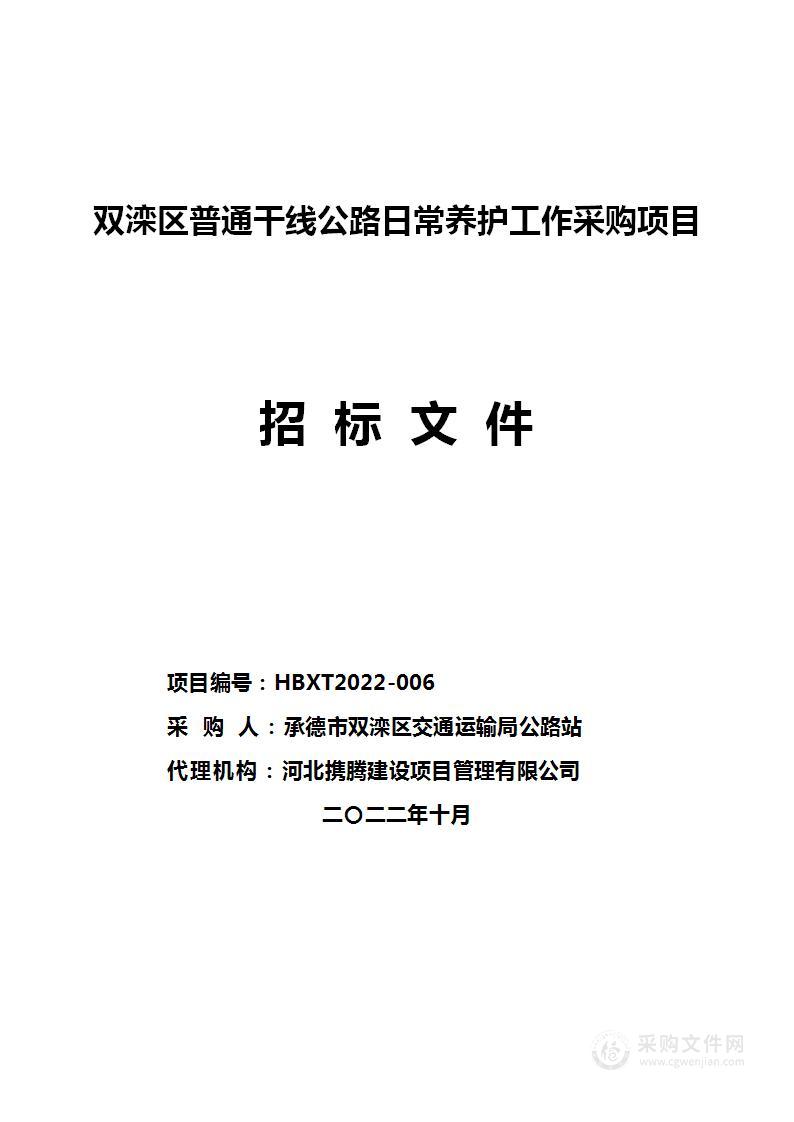 双滦区普通干线公路日常养护工作采购项目

招 标 文 件

项目编号：HBXT2022-006
采 购 人：承德市双滦区交通运输局公路站
代理机构：河北携腾建设项目管理有限公司
二〇二二年十月

采购文件网
www.cgwenjian.com